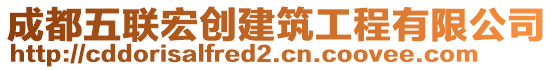 成都五联宏创建筑工程有限公司
http://cddorisalfred2.cn.coovee.com